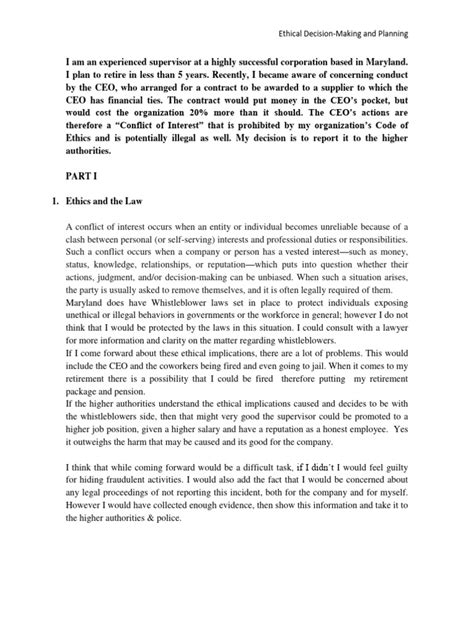 Ethical Decision-Making and Planning

I am an experienced supervisor at a highly successful corporation based in Maryland. I plan to retire in less than 5 years. Recently, I became aware of concerning conduct by the CEO, who arranged for a contract to be awarded to a supplier to which the CEO has financial ties. The contract would put money in the CEO's pocket, but would cost the organization 20% more than it should. The CEO's actions are therefore a "Conflict of Interest" that is prohibited by my organization's Code of Ethics and is potentially illegal as well. My decision is to report it to the higher authorities.

PART I

1. Ethics and the Law

A conflict of interest occurs when an entity or individual becomes unreliable because of a clash between personal (or self-serving) interests and professional duties or responsibilities. Such a conflict occurs when a company or person has a vested interest—such as money, status, knowledge, relationships, or reputation—which puts into question whether their actions, judgment, and/or decision-making can be unbiased. When such a situation arises, the party is usually asked to remove themselves, and it is often legally required of them.
Maryland does have Whistleblower laws set in place to protect individuals exposing unethical or illegal behaviors in governments or the workforce in general; however I do not think that I would be protected by the laws in this situation. I could consult with a lawyer for more information and clarity on the matter regarding whistleblowers.
If I come forward about these ethical implications, there are a lot of problems. This would include the CEO and the coworkers being fired and even going to jail. When it comes to my retirement there is a possibility that I could be fired therefore putting my retirement package and pension.
If the higher authorities understand the ethical implications caused and decides to be with the whistleblowers side, then that might very good the supervisor could be promoted to a higher job position, given a higher salary and have a reputation as a honest employee. Yes it outweighs the harm that may be caused and its good for the company.

I think that while coming forward would be a difficult task, if I didn't I would feel guilty for hiding fraudulent activities. I would also add the fact that I would be concerned about any legal proceedings of not reporting this incident, both for the company and for myself. However I would have collected enough evidence, then show this information and take it to the higher authorities & police.